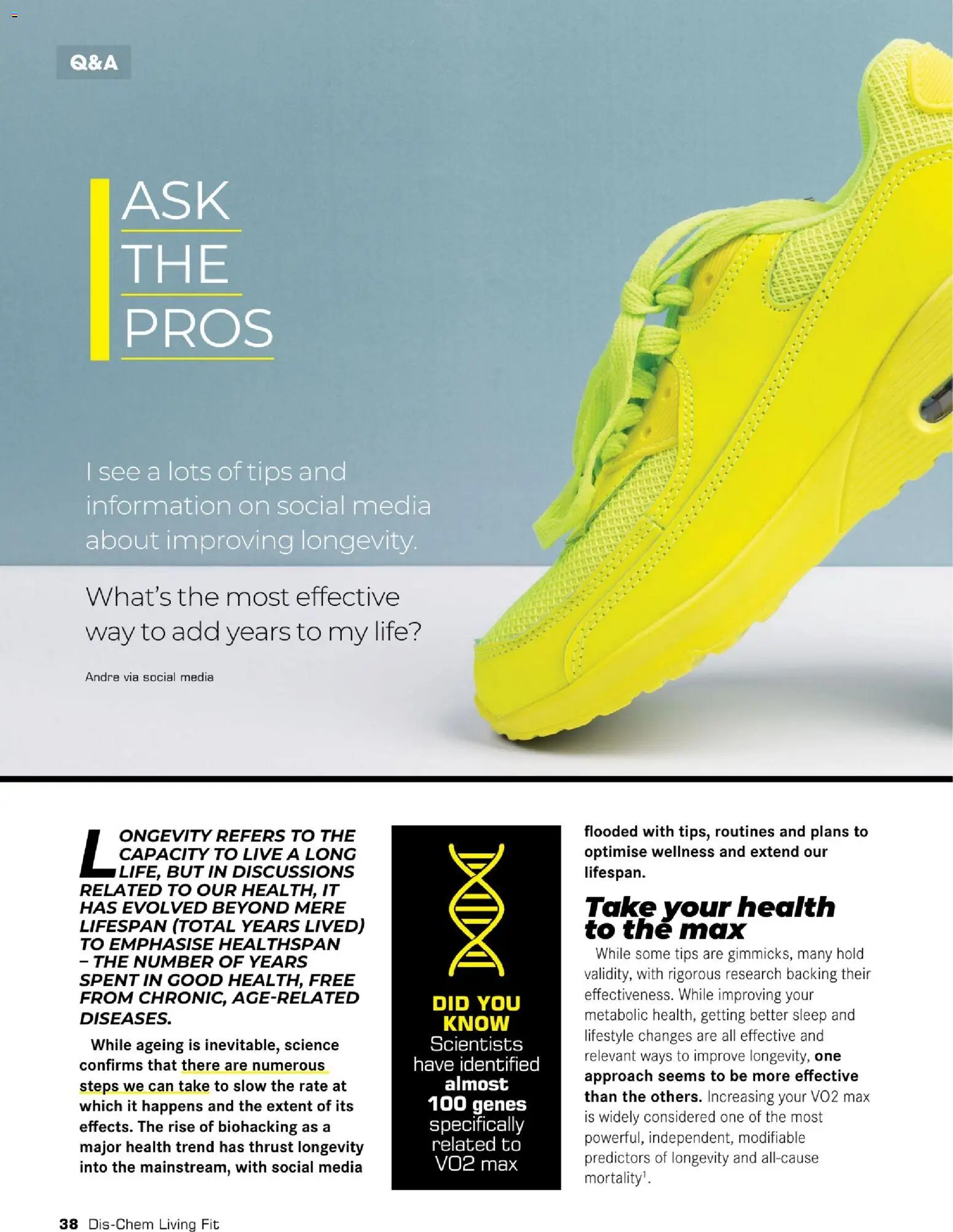 Q&A

ASK THE PROS

I see a lots of tips and information on social media about improving longevity.

What's the most effective way to add years to my life?

Andre via social media

LONGEVITY REFERS TO THE CAPACITY TO LIVE A LONG LIFE, BUT IN DISCUSSIONS RELATED TO OUR HEALTH, IT HAS EVOLVED BEYOND MERE LIFESPAN (TOTAL YEARS LIVED) TO EMPHASISE HEALTHSPAN – THE NUMBER OF YEARS SPENT IN GOOD HEALTH, FREE FROM CHRONIC, AGE-RELATED DISEASES.

While ageing is inevitable, science confirms that there are numerous steps we can take to slow the rate at which it happens and the extent of its effects. The rise of biohacking as a major health trend has thrust longevity into the mainstream, with social media

DID YOU KNOW
Scientists have identified almost 100 genes specifically related to VO2 max

flooded with tips, routines and plans to optimise wellness and extend our lifespan.

Take your health to the max

While some tips are gimmicks, many hold validity, with rigorous research backing their effectiveness. While improving your metabolic health, getting better sleep and lifestyle changes are all effective and relevant ways to improve longevity, one approach seems to be more effective than the others. Increasing your VO2 max is widely considered one of the most powerful, independent, modifiable predictors of longevity and all-cause mortality$^1$.

38 Dis-Chem Living Fit